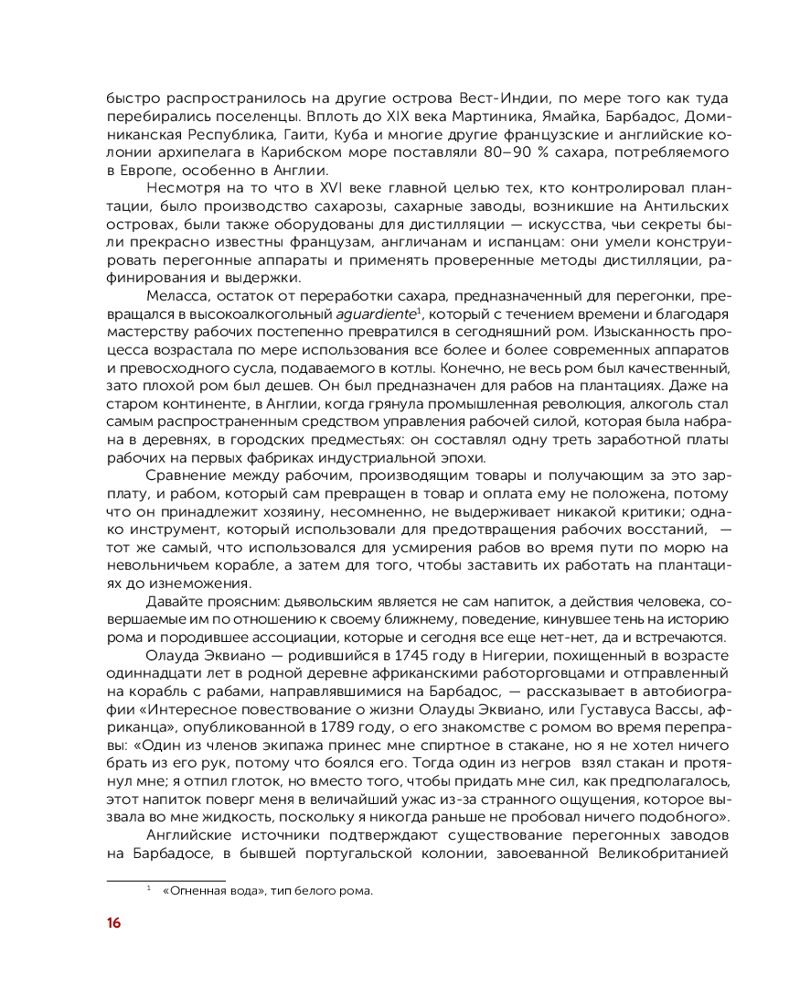 быстро распространилось на другие острова Вест-Индии, по мере того как туда перебирались поселенцы. Вплоть до XIX века Мартиника, Ямайка, Барбадос, Доминиканская Республика, Гаити, Куба и многие другие французские и английские колонии архипелага в Карибском море поставляли 80–90 % сахара, потребляемого в Европе, особенно в Англии.

Несмотря на то что в XVI веке главной целью тех, кто контролировал плантации, было производство сахарозы, сахарные заводы, возникшие на Антильских островах, были также оборудованы для дистилляции — искусства, чьи секреты были прекрасно известны французам, англичанам и испанцам: они умели конструировать перегонные аппараты и применять проверенные методы дистилляции, рафинирования и выдержки.

Меласса, остаток от переработки сахара, предназначенный для перегонки, превращался в высокоалкогольный aguardiente$^1$, который с течением времени и благодаря мастерству рабочих постепенно превратился в сегодняшний ром. Изысканность процесса возрастала по мере использования все более и более современных аппаратов и превосходного сусла, подаваемого в котлы. Конечно, не весь ром был качественный, зато плохой ром был дешев. Он был предназначен для рабов на плантациях. Даже на старом континенте, в Англии, когда грянула промышленная революция, алкоголь стал самым распространенным средством управления рабочей силой, которая была набрана в деревнях, в городских предместьях: он составлял одну треть заработной платы рабочих на первых фабриках индустриальной эпохи.

Сравнение между рабочим, производящим товары и получающим за это зарплату, и рабом, который сам превращен в товар и оплата ему не положена, потому что он принадлежит хозяину, несомненно, не выдерживает никакой критики; однако инструмент, который использовали для предотвращения рабочих восстаний, — тот же самый, что использовался для усмирения рабов во время пути по морю на невольничьем корабле, а затем для того, чтобы заставить их работать на плантациях до изнеможения.

Давайте проясним: дьявольским является не сам напиток, а действия человека, совершаемые им по отношению к своему ближнему, поведение, кинувшее тень на историю рома и породившее ассоциации, которые и сегодня все еще нет-нет, да и встречаются.

Олауда Эквиано — родившийся в 1745 году в Нигерии, похищенный в возрасте одиннадцати лет в родной деревне африканскими работорговцами и отправленный на корабль с рабами, направлявшимися на Барбадос, — рассказывает в автобиографии «Интересное повествование о жизни Олауды Эквиано, или Густавуса Вассы, африканца», опубликованной в 1789 году, о его знакомстве с ромом во время переправы: «Один из членов экипажа принес мне спиртное в стакане, но я не хотел ничего брать из его рук, потому что боялся его. Тогда один из негров взял стакан и протянул мне; я отпил глоток, но вместо того, чтобы придать мне сил, как предполагалось, этот напиток поверг меня в величайший ужас из-за странного ощущения, которое вызвала во мне жидкость, поскольку я никогда раньше не пробовал ничего подобного».

Английские источники подтверждают существование перегонных заводов на Барбадосе, в бывшей португальской колонии, завоеванной Великобританией

$^1$ «Огненная вода», тип белого рома.

16